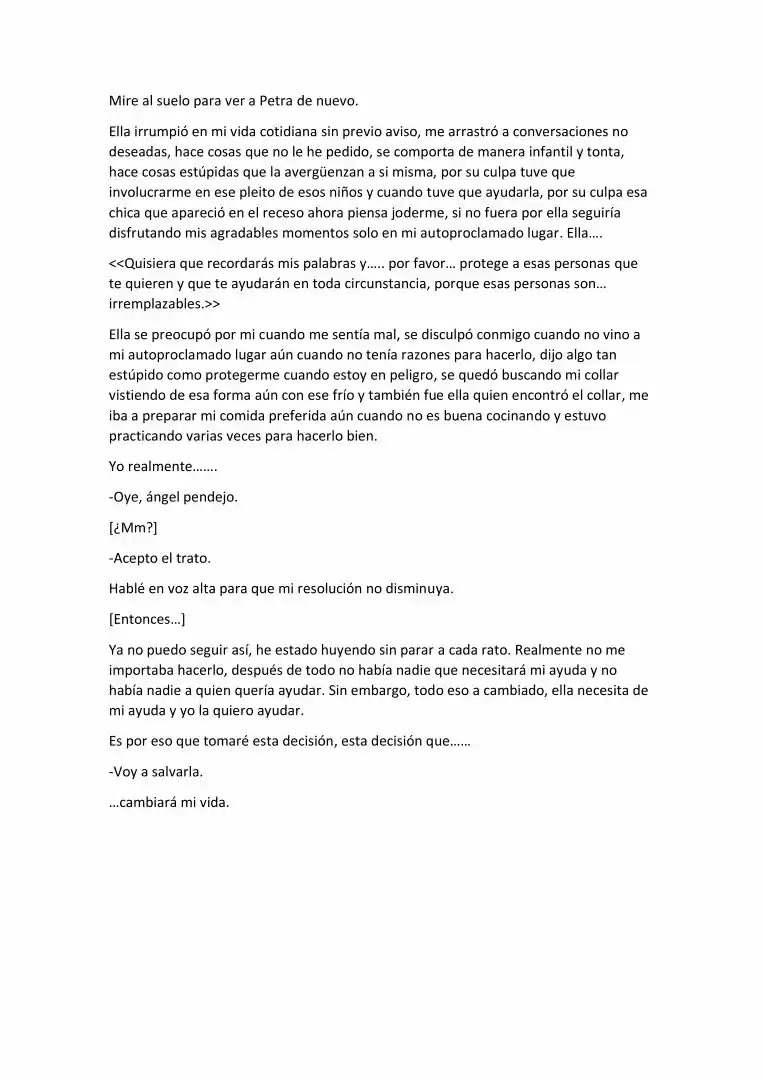 Mire al suelo para ver a Petra de nuevo.

Ella irrumpió en mi vida cotidiana sin previo aviso, me arrastró a conversaciones no deseadas, hace cosas que no le he pedido, se comporta de manera infantil y tonta, hace cosas estúpidas que la avergüenzan a si misma, por su culpa tuve que involucrarme en ese pleito de esos niños y cuando tuve que ayudarla, por su culpa esa chica que apareció en el receso ahora piensa joderme, si no fuera por ella seguiría disfrutando mis agradables momentos solo en mi autoproclamado lugar. Ella….

<<Quisiera que recordarás mis palabras y….. por favor… protege a esas personas que te quieren y que te ayudarán en toda circunstancia, porque esas personas son… irremplazables.>>

Ella se preocupó por mi cuando me sentía mal, se disculpó conmigo cuando no vino a mi autoproclamado lugar aún cuando no tenía razones para hacerlo, dijo algo tan estúpido como protegerme cuando estoy en peligro, se quedó buscando mi collar vistiendo de esa forma aún con ese frío y también fue ella quien encontró el collar, me iba a preparar mi comida preferida aún cuando no es buena cocinando y estuvo practicando varias veces para hacerlo bien.

Yo realmente…….

-Oye, ángel pendejo.

[¿Mm?]

-Acepto el trato.

Hablé en voz alta para que mi resolución no disminuya.

[Entonces…]

Ya no puedo seguir así, he estado huyendo sin parar a cada rato. Realmente no me importaba hacerlo, después de todo no había nadie que necesitará mi ayuda y no había nadie a quien quería ayudar. Sin embargo, todo eso a cambiado, ella necesita de mi ayuda y yo la quiero ayudar.

Es por eso que tomaré esta decisión, esta decisión que……

-Voy a salvarla.

…cambiará mi vida.